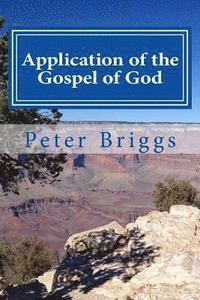 Application of the Gospel of God

Peter Briggs